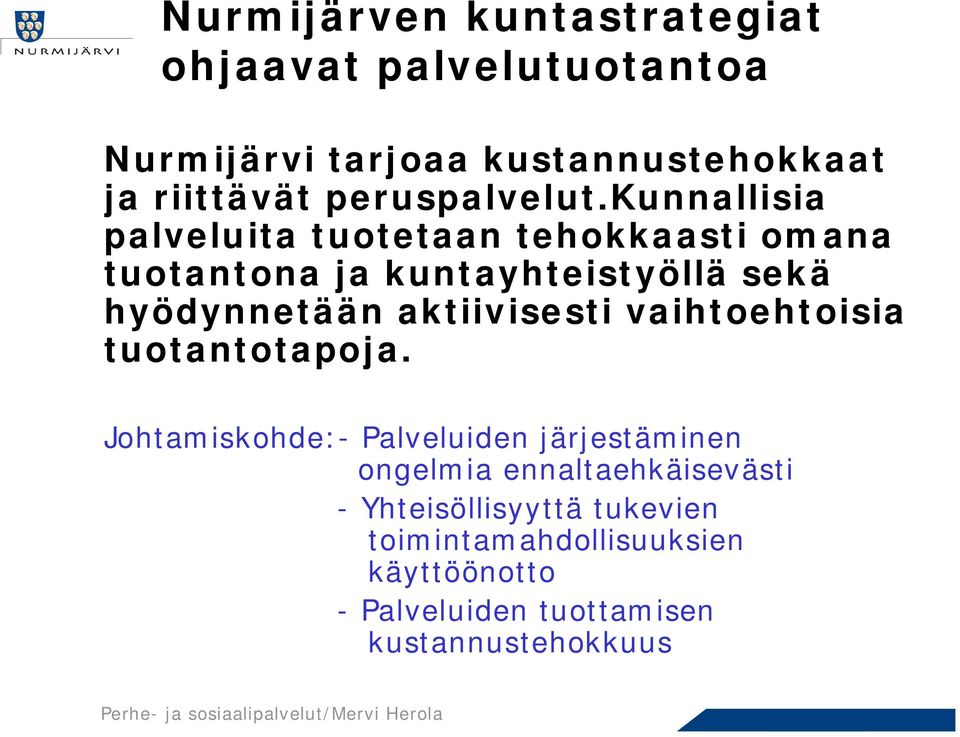 NURMIJÄRVI

Nurmijärven kuntastrategiat ohjaavat palvelutuotantoa

Nurmijärvi tarjoaa kustannustehokkaat ja riittävät peruspalvelut.Kunnallisia palveluita tuotetaan tehokkaasti omana tuotantona ja kuntayhteistyöllä sekä hyödynnetään aktiivisesti vaihtoehtoisia tuotantotapoja.

Johtamiskohde:- Palveluiden järjestäminen ongelmia ennaltaehkäisevästi
- Yhteisöllisyyttä tukevien toimintamahdollisuuksien käyttöönotto
- Palveluiden tuottamisen kustannustehokkuus

Perhe- ja sosiaalipalvelut/Mervi Herola